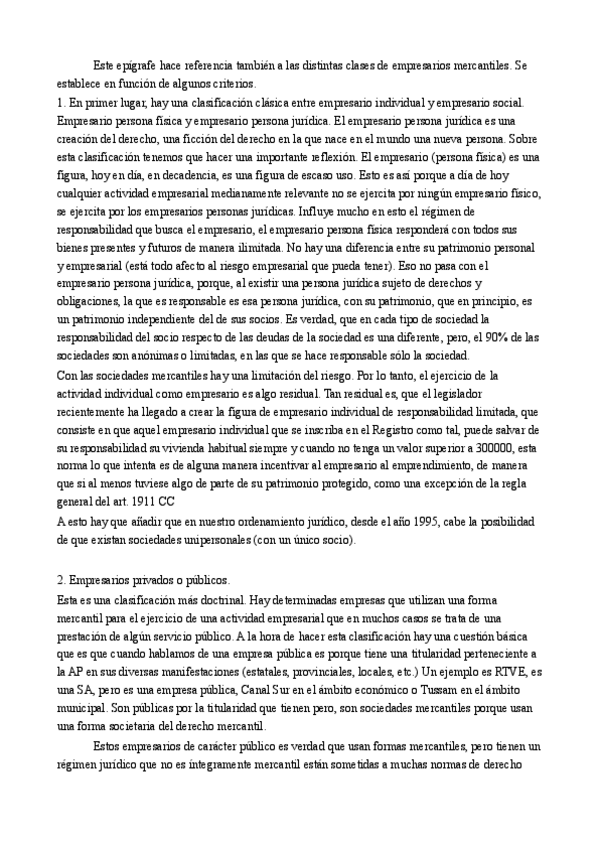 Este epígrafe hace referencia también a las distintas clases de empresarios mercantiles. Se establece en función de algunos criterios.
1. En primer lugar, hay una clasificación clásica entre empresario individual y empresario social. Empresario persona física y empresario persona jurídica. El empresario persona jurídica es una creación del derecho, una ficción del derecho en la que nace en el mundo una nueva persona. Sobre esta clasificación tenemos que hacer una importante reflexión. El empresario (persona física) es una figura, hoy en día, en decadencia, es una figura de escaso uso. Esto es así porque a día de hoy cualquier actividad empresarial medianamente relevante no se ejercita por ningún empresario físico, se ejercita por los empresarios personas jurídicas. Influye mucho en esto el régimen de responsabilidad que busca el empresario, el empresario persona física responderá con todos sus bienes presentes y futuros de manera ilimitada. No hay una diferencia entre su patrimonio personal y empresarial (está todo afecto al riesgo empresarial que pueda tener). Eso no pasa con el empresario persona jurídica, porque, al existir una persona jurídica sujeto de derechos y obligaciones, la que es responsable es esa persona jurídica, con su patrimonio, que en principio, es un patrimonio independiente del de sus socios. Es verdad, que en cada tipo de sociedad la responsabilidad del socio respecto de las deudas de la sociedad es una diferente, pero, el 90% de las sociedades son anónimas o limitadas, en las que se hace responsable sólo la sociedad.
Con las sociedades mercantiles hay una limitación del riesgo. Por lo tanto, el ejercicio de la actividad individual como empresario es algo residual. Tan residual es, que el legislador recientemente ha llegado a crear la figura de empresario individual de responsabilidad limitada, que consiste en que aquel empresario individual que se inscriba en el Registro como tal, puede salvar de su responsabilidad su vivienda habitual siempre y cuando no tenga un valor superior a 300000, esta norma lo que intenta es de alguna manera incentivar al empresario al emprendimiento, de manera que si al menos tuviese algo de parte de su patrimonio protegido, como una excepción de la regla general del art. 1911 CC
A esto hay que añadir que en nuestro ordenamiento jurídico, desde el año 1995, cabe la posibilidad de que existan sociedades unipersonales (con un único socio).

2. Empresarios privados o públicos.
Esta es una clasificación más doctrinal. Hay determinadas empresas que utilizan una forma mercantil para el ejercicio de una actividad empresarial que en muchos casos se trata de una prestación de algún servicio público. A la hora de hacer esta clasificación hay una cuestión básica que es que cuando hablamos de una empresa pública es porque tiene una titularidad perteneciente a la AP en sus diversas manifestaciones (estatales, provinciales, locales, etc.) Un ejemplo es RTVE, es una SA, pero es una empresa pública, Canal Sur en el ámbito económico o Tussam en el ámbito municipal. Son públicas por la titularidad que tienen pero, son sociedades mercantiles porque usan una forma societaria del derecho mercantil.
Estos empresarios de carácter público es verdad que usan formas mercantiles, pero tienen un régimen jurídico que no es íntegramente mercantil están sometidas a muchas normas de derecho